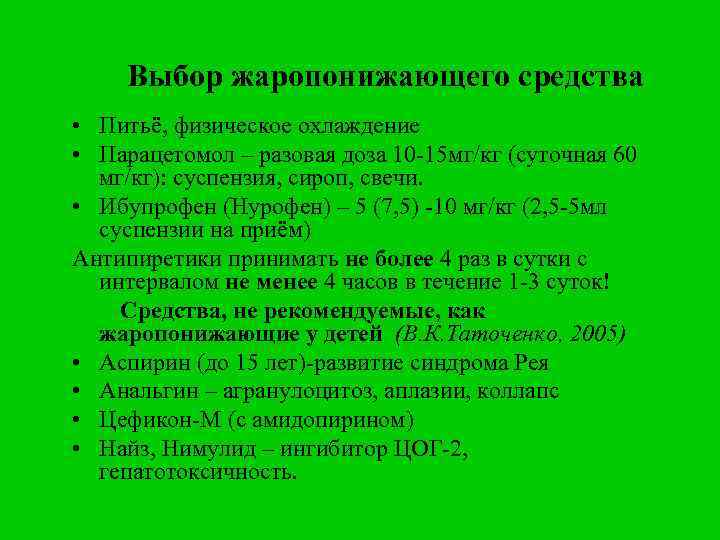 Выбор жаропонижающего средства

• Питьё, физическое охлаждение
• Парацетомол – разовая доза 10-15мг/кг (суточная 60 мг/кг): суспензия, сироп, свечи.
• Ибупрофен (Нурофен) – 5 (7,5) -10 мг/кг (2,5-5мл суспензии на приём)

Антипиретики принимать не более 4 раз в сутки с интервалом не менее 4 часов в течение 1-3 суток!

Средства, не рекомендуемые, как жаропонижающие у детей (В.К.Таточенко, 2005)

• Аспирин (до 15 лет)-развитие синдрома Рея
• Анальгин – агранулоцитоз, аплазии, коллапс
• Цефикон-М (с амидопирином)
• Найз, Нимулид – ингибитор ЦОГ-2, гепатотоксичность.